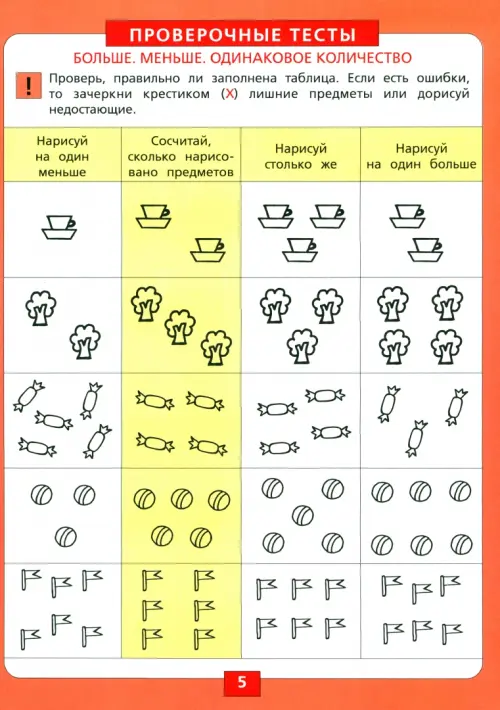 ПРОВЕРОЧНЫЕ ТЕСТЫ

БОЛЬШЕ. МЕНЬШЕ. ОДИНАКОВОЕ КОЛИЧЕСТВО

!

Проверь, правильно ли заполнена таблица. Если есть ошибки, то зачеркни крестиком (X) лишние предметы или дорисуй недостающие.

| Нарисуй на один меньше | Сосчитай, сколько нарисовано предметов | Нарисуй столько же | Нарисуй на один больше |
|---|---|---|---|
| | | | |
| | | | |
| | | | |
| | | | |
| | | | |

5